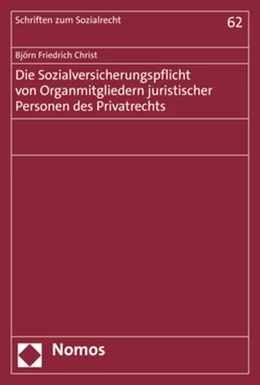 Schriften zum Sozialrecht

62

Björn Friedrich Christ

Die Sozialversicherungspflicht von Organmitgliedern juristischer Personen des Privatrechts

Nomos